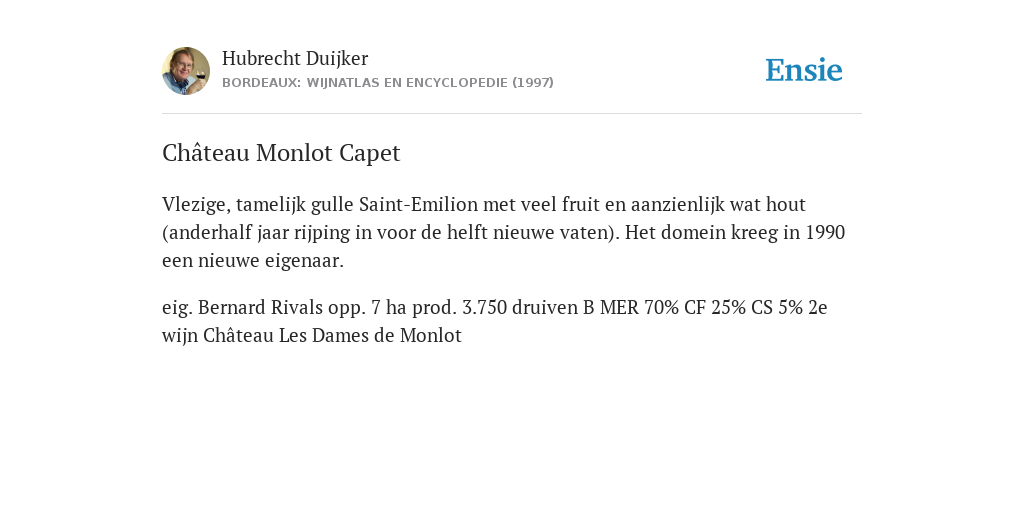 Hubrecht Duijker
BORDEAUX: WIJNATLAS EN ENCYCLOPEDIE (1997)

Ensie

Château Monlot Capet

Vlezige, tamelijk gulle Saint-Emilion met veel fruit en aanzienlijk wat hout (anderhalf jaar rijping in voor de helft nieuwe vaten). Het domein kreeg in 1990 een nieuwe eigenaar.

eig. Bernard Rivals opp. 7 ha prod. 3.750 druiven B MER 70% CF 25% CS 5% 2e wijn Château Les Dames de Monlot